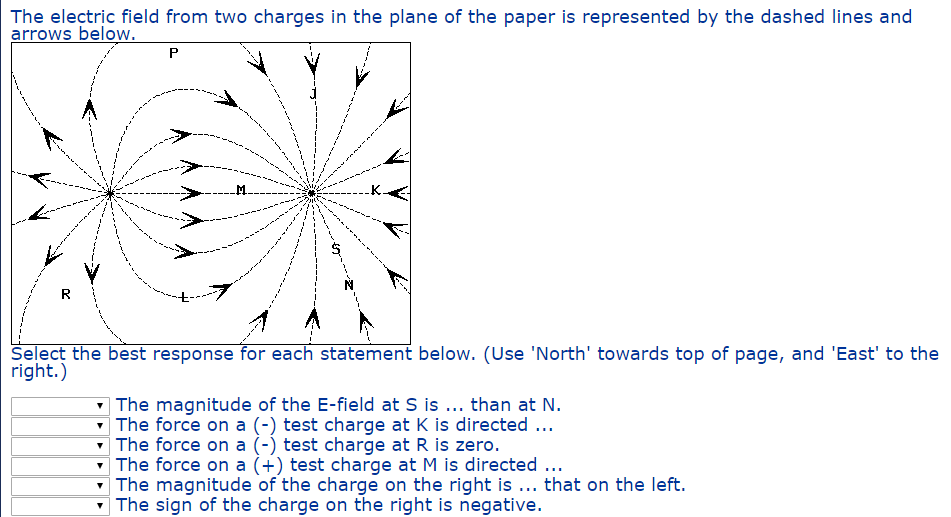 The electric field from two charges in the plane of the paper is represented by the dashed lines and arrows below.

P
J
M
K
S
N
R
L

Select the best response for each statement below. (Use 'North' towards top of page, and 'East' to the right.)

The magnitude of the E-field at S is ... than at N.
The force on a (-) test charge at K is directed ...
The force on a (-) test charge at R is zero.
The force on a (+) test charge at M is directed ...
The magnitude of the charge on the right is ... that on the left.
The sign of the charge on the right is negative.